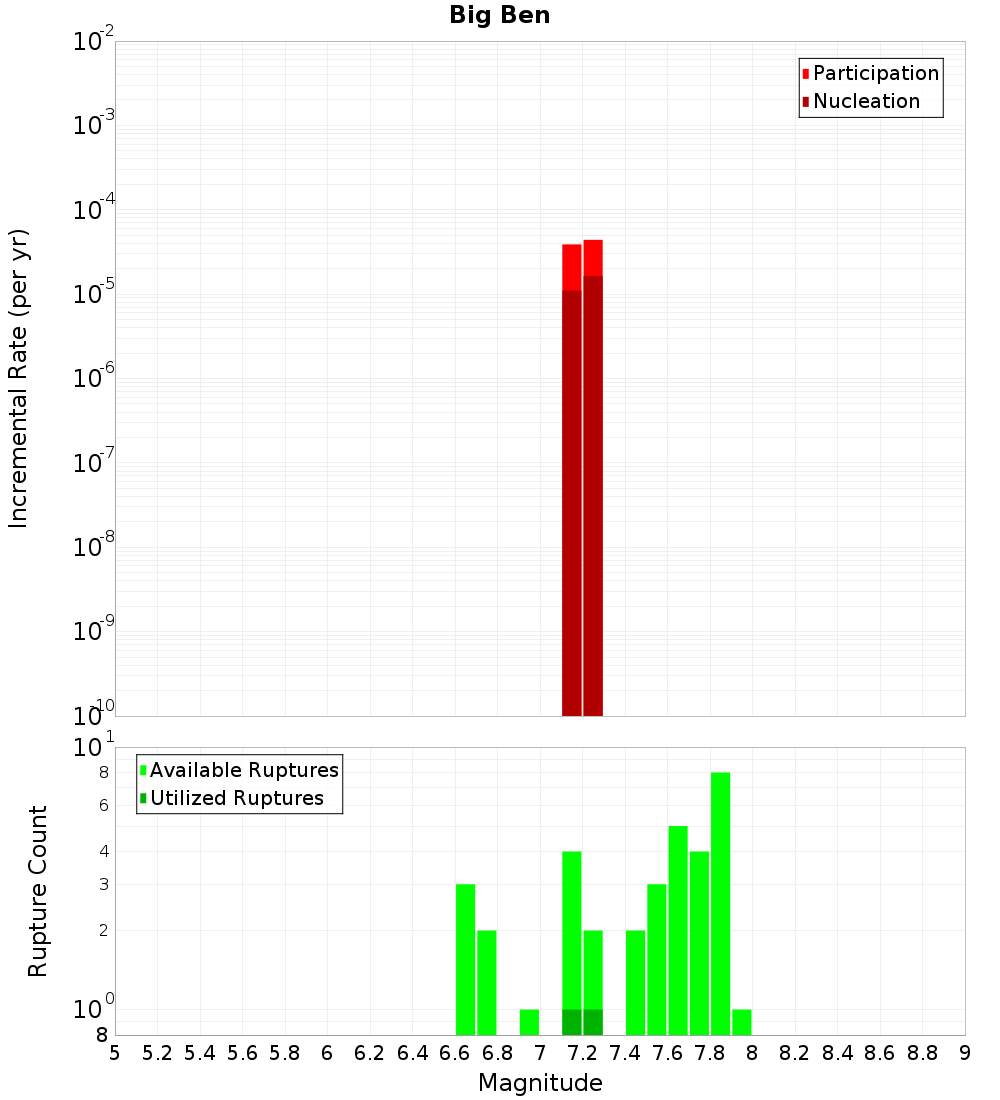 Big Ben

Participation
Nucleation

Incremental Rate (per yr)

$10^{-2}$
$10^{-3}$
$10^{-4}$
$10^{-5}$
$10^{-6}$
$10^{-7}$
$10^{-8}$
$10^{-9}$
$10^{-10}$

Available Ruptures
Utilized Ruptures

Rupture Count

$10^{1}$
8
6
4
3
2
$10^{0}$
8

5 5.2 5.4 5.6 5.8 6 6.2 6.4 6.6 6.8 7 7.2 7.4 7.6 7.8 8 8.2 8.4 8.6 8.8 9

Magnitude